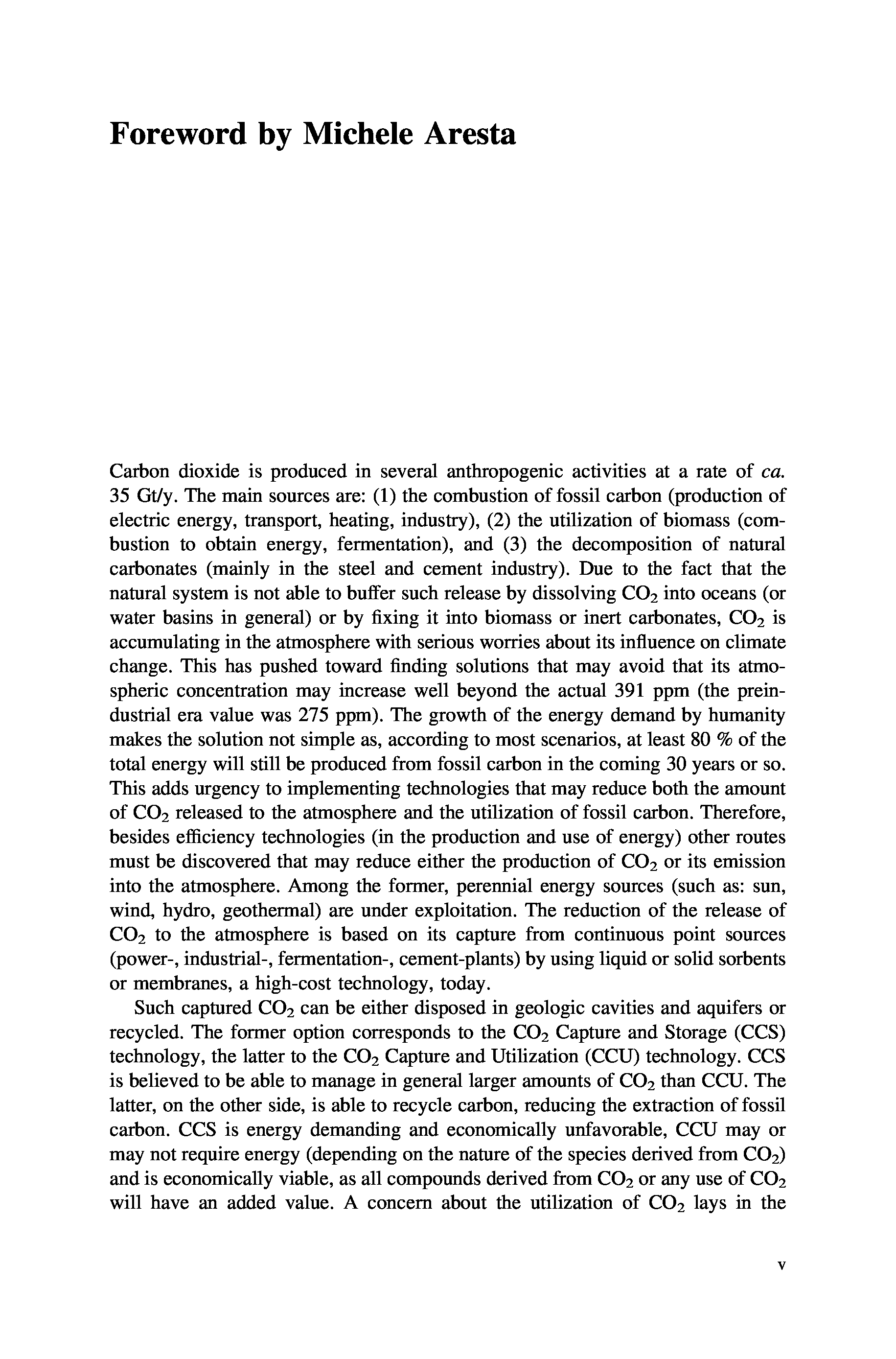 Foreword by Michele Aresta

Carbon dioxide is produced in several anthropogenic activities at a rate of ca. 35 Gt/y. The main sources are: (1) the combustion of fossil carbon (production of electric energy, transport, heating, industry), (2) the utilization of biomass (combustion to obtain energy, fermentation), and (3) the decomposition of natural carbonates (mainly in the steel and cement industry). Due to the fact that the natural system is not able to buffer such release by dissolving $CO_2$ into oceans (or water basins in general) or by fixing it into biomass or inert carbonates, $CO_2$ is accumulating in the atmosphere with serious worries about its influence on climate change. This has pushed toward finding solutions that may avoid that its atmospheric concentration may increase well beyond the actual 391 ppm (the preindustrial era value was 275 ppm). The growth of the energy demand by humanity makes the solution not simple as, according to most scenarios, at least 80 % of the total energy will still be produced from fossil carbon in the coming 30 years or so. This adds urgency to implementing technologies that may reduce both the amount of $CO_2$ released to the atmosphere and the utilization of fossil carbon. Therefore, besides efficiency technologies (in the production and use of energy) other routes must be discovered that may reduce either the production of $CO_2$ or its emission into the atmosphere. Among the former, perennial energy sources (such as: sun, wind, hydro, geothermal) are under exploitation. The reduction of the release of $CO_2$ to the atmosphere is based on its capture from continuous point sources (power-, industrial-, fermentation-, cement-plants) by using liquid or solid sorbents or membranes, a high-cost technology, today.

Such captured $CO_2$ can be either disposed in geologic cavities and aquifers or recycled. The former option corresponds to the $CO_2$ Capture and Storage (CCS) technology, the latter to the $CO_2$ Capture and Utilization (CCU) technology. CCS is believed to be able to manage in general larger amounts of $CO_2$ than CCU. The latter, on the other side, is able to recycle carbon, reducing the extraction of fossil carbon. CCS is energy demanding and economically unfavorable, CCU may or may not require energy (depending on the nature of the species derived from $CO_2$) and is economically viable, as all compounds derived from $CO_2$ or any use of $CO_2$ will have an added value. A concern about the utilization of $CO_2$ lays in the

v